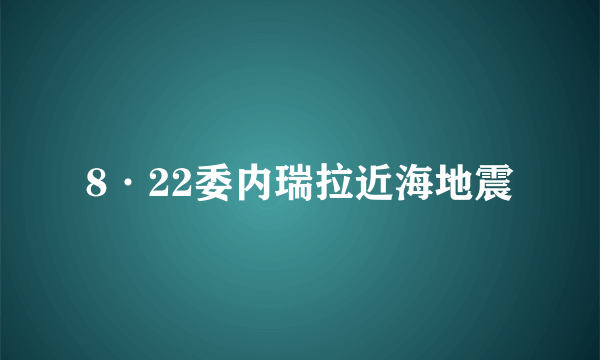 8·22委内瑞拉近海地震